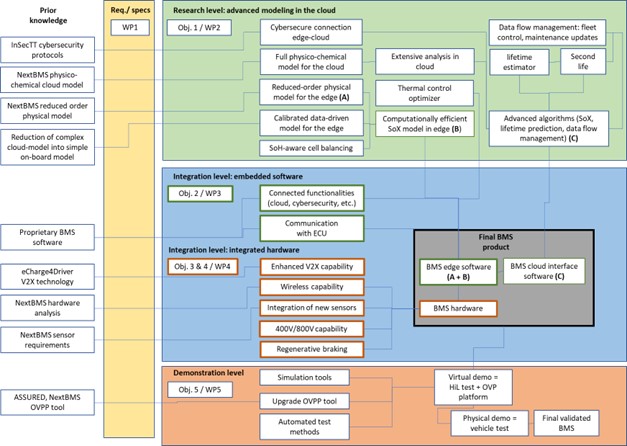 Prior knowledge

InSecTT cybersecurity protocols

NextBMS physico-chemical cloud model

NextBMS reduced order physical model

Reduction of complex cloud-model into simple on-board model

Proprietary BMS software

eCharge4Driver V2X technology

NextBMS hardware analysis

NextBMS sensor requirements

ASSURED, NextBMS OVPP tool

Req./ specs

WP1

Research level: advanced modeling in the cloud

Obj. 1 / WP2

Cybersecure connection edge-cloud

Full physico-chemical model for the cloud

Reduced-order physical model for the edge (A)

Calibrated data-driven model for the edge

SoH-aware cell balancing

Extensive analysis in cloud

Thermal control optimizer

Computationally efficient SoX model in edge (B)

Data flow management: fleet control, maintenance updates

lifetime estimator

Second life

Advanced algorithms (SoX, lifetime prediction, data flow management) (C)

Integration level: embedded software

Obj. 2 / WP3

Connected functionalities (cloud, cybersecurity, etc.)

Communication with ECU

Integration level: integrated hardware

Obj. 3 & 4 / WP4

Enhanced V2X capability

Wireless capability

Integration of new sensors

400V/800V capability

Regenerative braking

Final BMS product

BMS edge software (A + B)

BMS cloud interface software (C)

BMS hardware

Demonstration level

Obj. 5 / WP5

Simulation tools

Upgrade OVPP tool

Automated test methods

Virtual demo = HiL test + OVP platform

Physical demo = vehicle test

Final validated BMS